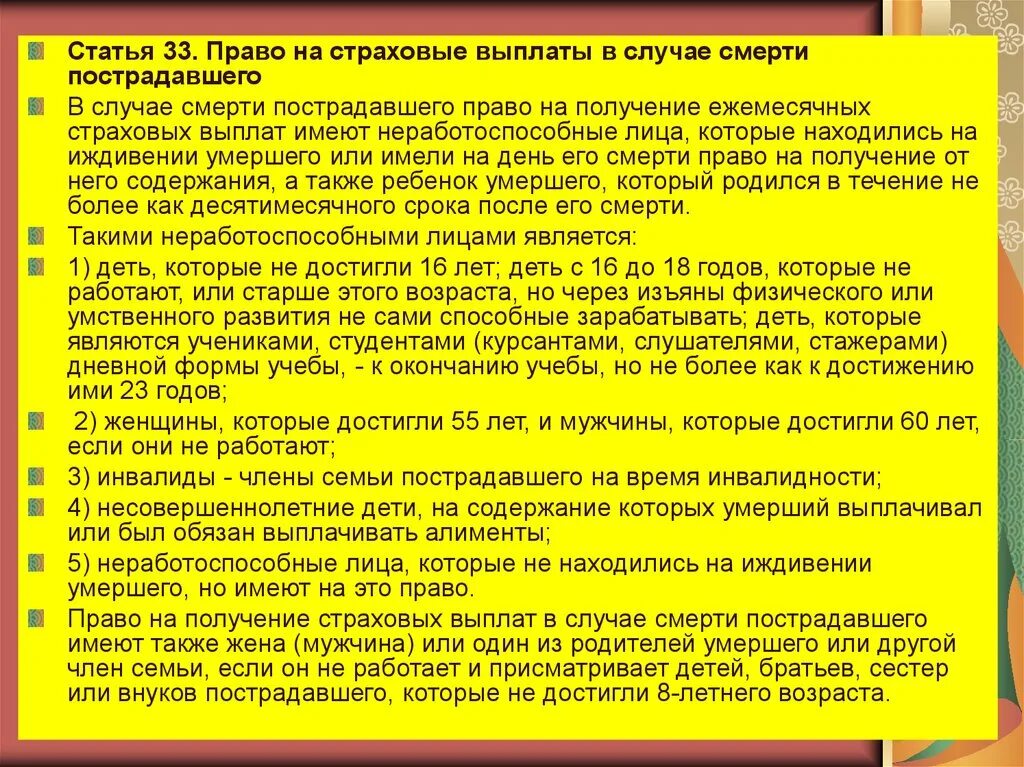 Статья 33. Право на страховые выплаты в случае смерти пострадавшего

В случае смерти пострадавшего право на получение ежемесячных страховых выплат имеют неработоспособные лица, которые находились на иждивении умершего или имели на день его смерти право на получение от него содержания, а также ребенок умершего, который родился в течение не более как десятимесячного срока после его смерти.

Такими неработоспособными лицами является:

1) деть, которые не достигли 16 лет; деть с 16 до 18 годов, которые не работают, или старше этого возраста, но через изъяны физического или умственного развития не сами способные зарабатывать; деть, которые являются учениками, студентами (курсантами, слушателями, стажерами) дневной формы учебы, - к окончанию учебы, но не более как к достижению ими 23 годов;

2) женщины, которые достигли 55 лет, и мужчины, которые достигли 60 лет, если они не работают;

3) инвалиды - члены семьи пострадавшего на время инвалидности;

4) несовершеннолетние дети, на содержание которых умерший выплачивал или был обязан выплачивать алименты;

5) неработоспособные лица, которые не находились на иждивении умершего, но имеют на это право.

Право на получение страховых выплат в случае смерти пострадавшего имеют также жена (мужчина) или один из родителей умершего или другой член семьи, если он не работает и присматривает детей, братьев, сестер или внуков пострадавшего, которые не достигли 8-летнего возраста.